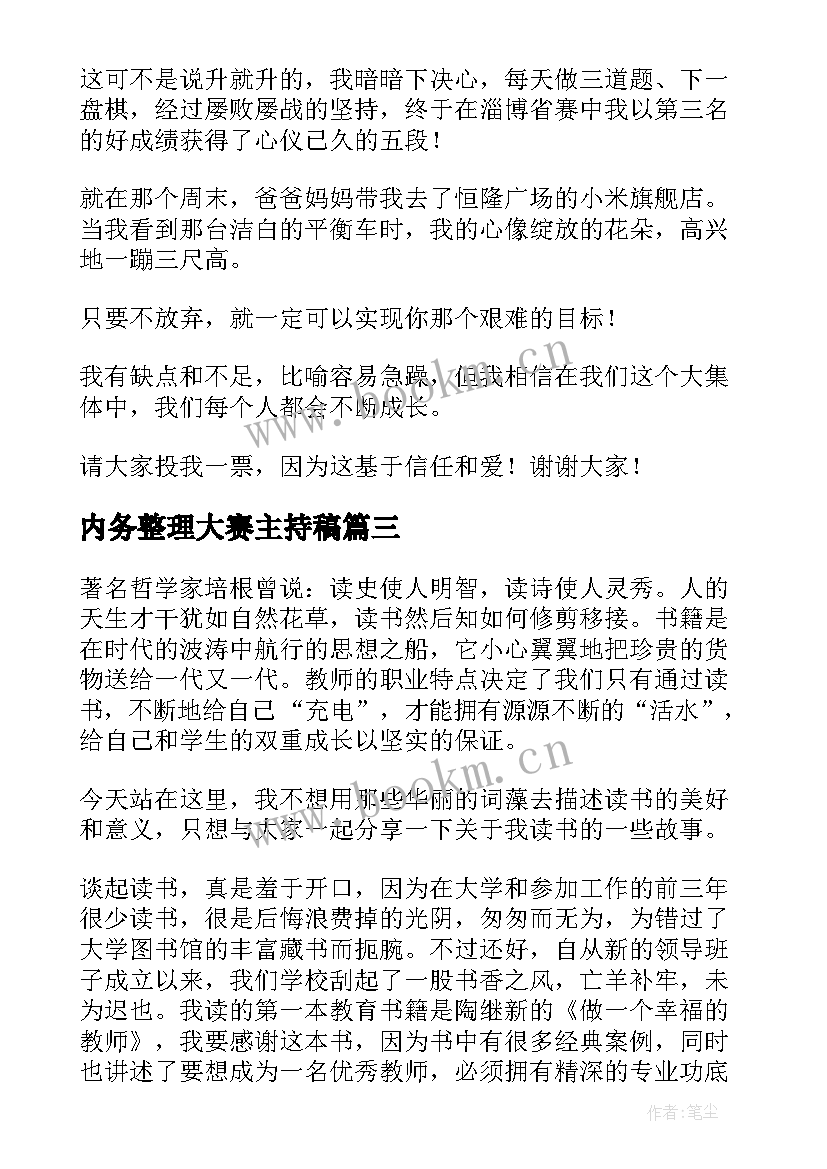 这可不是说升就升的，我暗暗下决心，每天做三道题、下一盘棋，经过屡败屡战的坚持，终于在淄博省赛中我以第三名的好成绩获得了心仪已久的五段！

就在那个周末，爸爸妈妈带我去了恒隆广场的小米旗舰店。当我看到那台洁白的平衡车时，我的心像绽放的花朵，高兴地一蹦三尺高。

只要不放弃，就一定可以实现你那个艰难的目标！

我有缺点和不足，比喻容易急躁，但我相信在我们这个大集体中，我们每个人都会不断成长。

请大家投我一票，因为这基于信任和爱！谢谢大家！

内务整理大赛主持稿篇三

著名哲学家培根曾说：读史使人明智，读诗使人灵秀。人的天生才干犹如自然花草，读书然后知如何修剪移接。书籍是在时代的波涛中航行的思想之船，它小心翼翼地把珍贵的货物送给一代又一代。教师的职业特点决定了我们只有通过读书，不断地给自己“充电”，才能拥有源源不断的“活水”，给自己和学生的双重成长以坚实的保证。

今天站在这里，我不想用那些华丽的词藻去描述读书的美好和意义，只想与大家一起分享一下关于我读书的一些故事。

谈起读书，真是羞于开口，因为在大学和参加工作的前三年很少读书，很是后悔浪费掉的光阴，匆匆而无为，为错过了大学图书馆的丰富藏书而扼腕。不过还好，自从新的领导班子成立以来，我们学校刮起了一股书香之风，亡羊补牢，未为迟也。我读的第一本教育书籍是陶继新的《做一个幸福的教师》，我要感谢这本书，因为书中有很多经典案例，同时也讲述了要想成为一名优秀教师，必须拥有精深的专业功底

www.bookm.cn

作者：笔尘